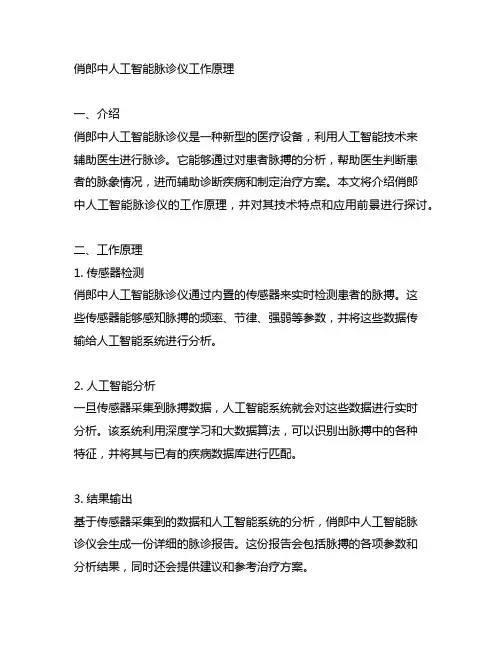 俏郎中人工智能脉诊仪工作原理

一、介绍
俏郎中人工智能脉诊仪是一种新型的医疗设备，利用人工智能技术来辅助医生进行脉诊。它能够通过对患者脉搏的分析，帮助医生判断患者的脉象情况，进而辅助诊断疾病和制定治疗方案。本文将介绍俏郎中人工智能脉诊仪的工作原理，并对其技术特点和应用前景进行探讨。

二、工作原理
1. 传感器检测
俏郎中人工智能脉诊仪通过内置的传感器来实时检测患者的脉搏。这些传感器能够感知脉搏的频率、节律、强弱等参数，并将这些数据传输给人工智能系统进行分析。

2. 人工智能分析
一旦传感器采集到脉搏数据，人工智能系统就会对这些数据进行实时分析。该系统利用深度学习和大数据算法，可以识别出脉搏中的各种特征，并将其与已有的疾病数据库进行匹配。

3. 结果输出
基于传感器采集到的数据和人工智能系统的分析，俏郎中人工智能脉诊仪会生成一份详细的脉诊报告。这份报告会包括脉搏的各项参数和分析结果，同时还会提供建议和参考治疗方案。